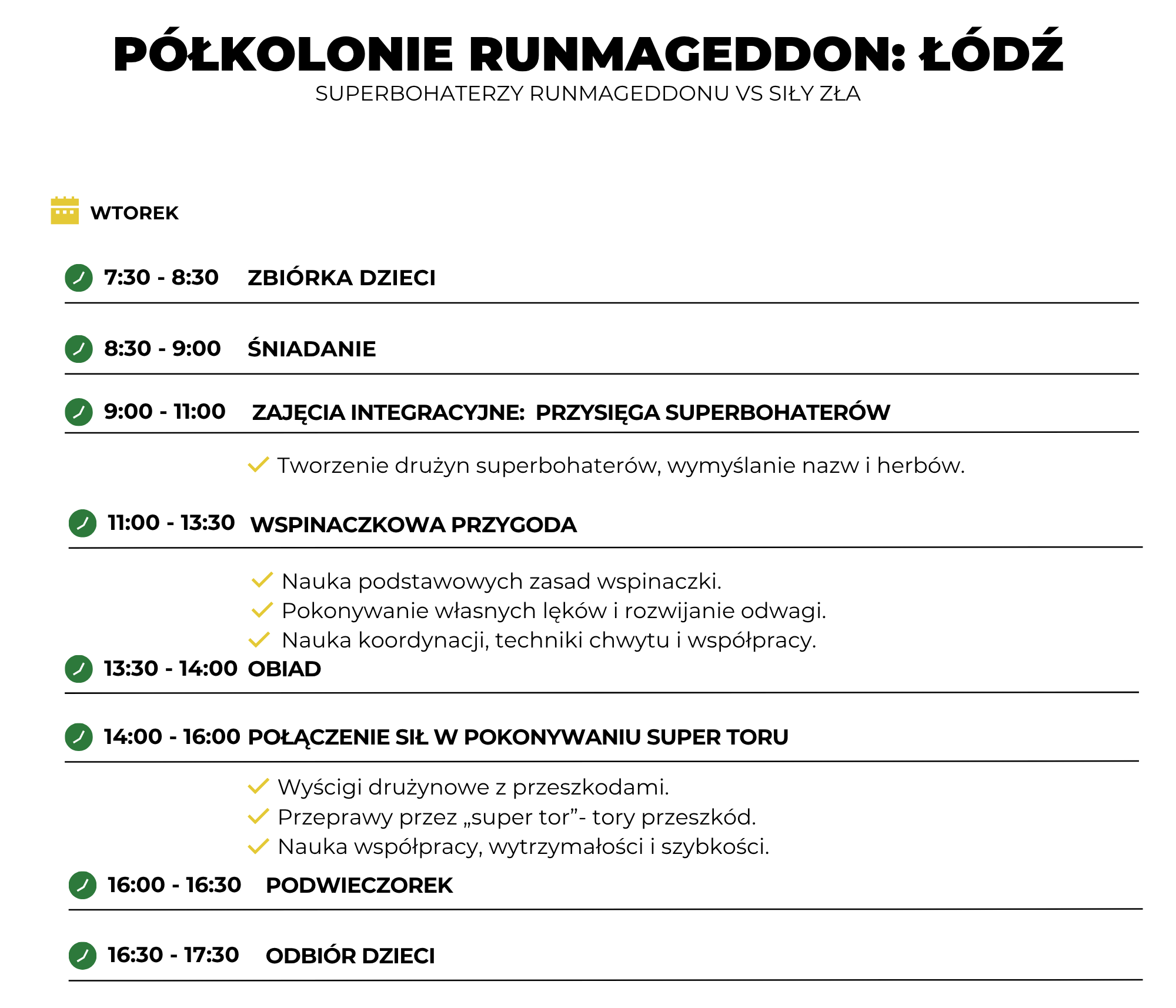 PÓŁKOLONIE RUNMAGEDDON: ŁÓDŹ
SUPERBOHATERZY RUNMAGEDDONU VS SIŁY ZŁA

WTOREK

7:30 - 8:30 ZBIÓRKA DZIECI

8:30 - 9:00 ŚNIADANIE

9:00 - 11:00 ZAJĘCIA INTEGRACYJNE: PRZYSIĘGA SUPERBOHATERÓW

Tworzenie drużyn superbohaterów, wymyślanie nazw i herbów.

11:00 - 13:30 WSPINACZKOWA PRZYGODA

Nauka podstawowych zasad wspinaczki.
Pokonywanie własnych lęków i rozwijanie odwagi.
Nauka koordynacji, techniki chwytu i współpracy.

13:30 - 14:00 OBIAD

14:00 - 16:00 POŁĄCZENIE SIŁ W POKONYWANIU SUPER TORU

Wyścigi drużynowe z przeszkodami.
Przeprawy przez „super tor”- tory przeszkód.
Nauka współpracy, wytrzymałości i szybkości.

16:00 - 16:30 PODWIECZOREK

16:30 - 17:30 ODBIÓR DZIECI